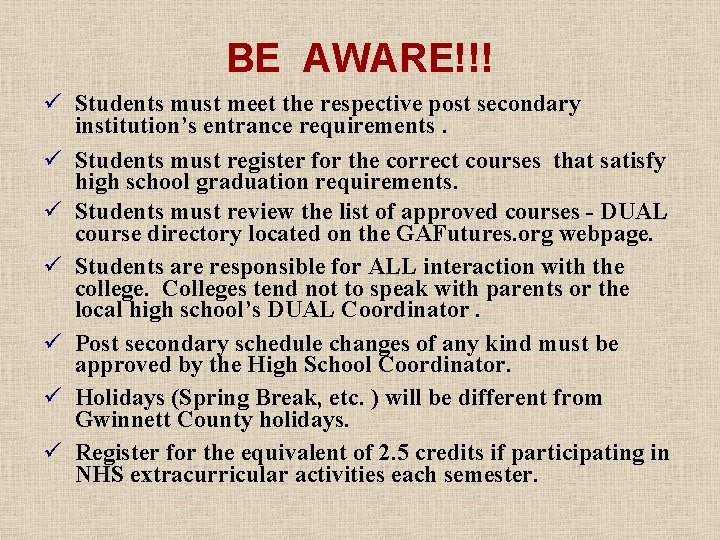 BE AWARE!!!

✓ Students must meet the respective post secondary institution's entrance requirements .

✓ Students must register for the correct courses that satisfy high school graduation requirements.

✓ Students must review the list of approved courses - DUAL course directory located on the GAFutures.org webpage.

✓ Students are responsible for ALL interaction with the college. Colleges tend not to speak with parents or the local high school's DUAL Coordinator .

✓ Post secondary schedule changes of any kind must be approved by the High School Coordinator.

✓ Holidays (Spring Break, etc. ) will be different from Gwinnett County holidays.

✓ Register for the equivalent of 2.5 credits if participating in NHS extracurricular activities each semester.